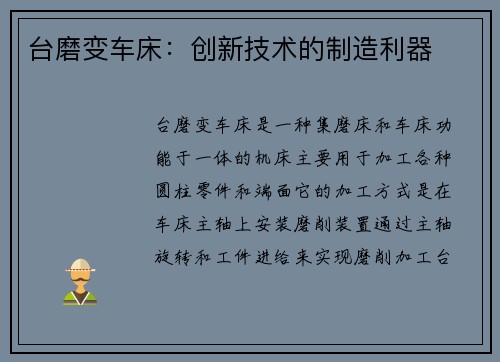 台磨变车床：创新技术的制造利器

台磨变车床是一种集磨床和车床功能于一体的机床主要用于加工各种圆柱零件和端面它的加工方式是在车床主轴上安装磨削装置通过主轴旋转和工件进给来实现磨削加工台